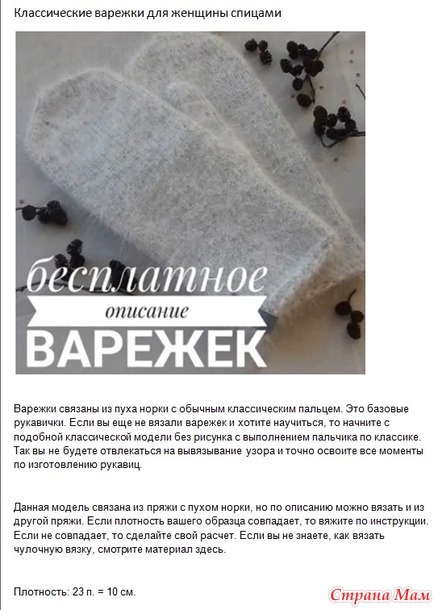 Классические варежки для женщины спицами

бесплатное
описание
ВАРЕЖЕК

Варежки связаны из пуха норки с обычным классическим пальцем. Это базовые рукавички. Если вы еще не вязали варежек и хотите научиться, то начните с подобной классической модели без рисунка с выполнением пальчика по классике. Так вы не будете отвлекаться на вывязывание узора и точно освоите все моменты по изготовлению рукавиц.

Данная модель связана из пряжи с пухом норки, но по описанию можно вязать и из другой пряжи. Если плотность вашего образца совпадает, то вяжите по инструкции. Если не совпадает, то сделайте свой расчет. Если вы не знаете, как вязать чулочную вязку, смотрите материал здесь.

Плотность: 23 п. = 10 см.

Страна Мам